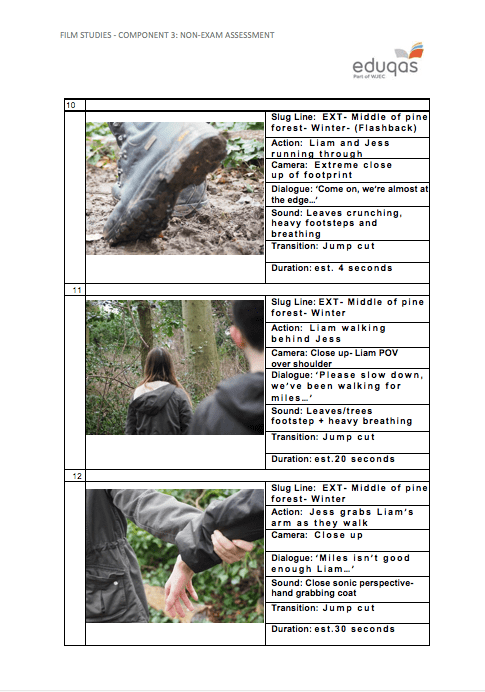 FILM STUDIES - COMPONENT 3: NON-EXAM ASSESSMENT

eduqas
Part of WJEC

10

Slug Line: EXT- Middle of pine forest- Winter- (Flashback)

Action: Liam and Jess running through

Camera: Extreme close up of footprint

Dialogue: 'Come on, we're almost at the edge...'

Sound: Leaves crunching, heavy footsteps and breathing

Transition: Jump cut

Duration: est. 4 seconds

11

Slug Line: EXT- Middle of pine forest- Winter

Action: Liam walking behind Jess

Camera: Close up- Liam POV over shoulder

Dialogue: 'Please slow down, we've been walking for miles...'

Sound: Leaves/trees footstep + heavy breathing

Transition: Jump cut

Duration: est.20 seconds

12

Slug Line: EXT- Middle of pine forest- Winter

Action: Jess grabs Liam's arm as they walk

Camera: Close up

Dialogue: 'Miles isn't good enough Liam...'

Sound: Close sonic perspective- hand grabbing coat

Transition: Jump cut

Duration: est.30 seconds